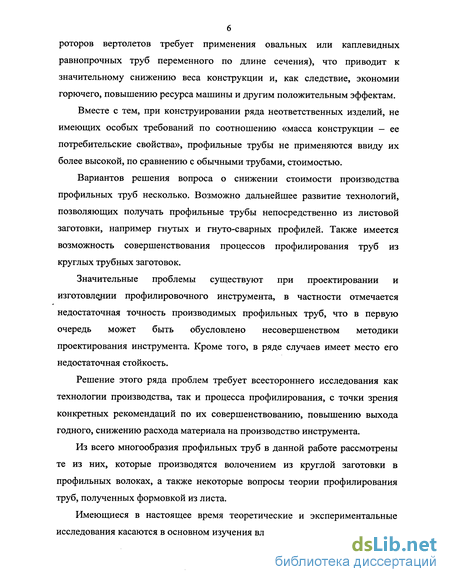 6

роторов вертолетов требует применения овальных или каплевидных равнопрочных труб переменного по длине сечения), что приводит к значительному снижению веса конструкции и, как следствие, экономии горючего, повышению ресурса машины и другим положительным эффектам.

Вместе с тем, при конструировании ряда неответственных изделий, не имеющих особых требований по соотношению «масса конструкции – ее потребительские свойства», профильные трубы не применяются ввиду их более высокой, по сравнению с обычными трубами, стоимостью.

Вариантов решения вопроса о снижении стоимости производства профильных труб несколько. Возможно дальнейшее развитие технологий, позволяющих получать профильные трубы непосредственно из листовой заготовки, например гнутых и гнуто-сварных профилей. Также имеется возможность совершенствования процессов профилирования труб из круглых трубных заготовок.

Значительные проблемы существуют при проектировании и изготовлении профилировочного инструмента, в частности отмечается недостаточная точность производимых профильных труб, что в первую очередь может быть обусловлено несовершенством методики проектирования инструмента. Кроме того, в ряде случаев имеет место его недостаточная стойкость.

Решение этого ряда проблем требует всестороннего исследования как технологии производства, так и процесса профилирования, с точки зрения конкретных рекомендаций по их совершенствованию, повышению выхода годного, снижению расхода материала на производство инструмента.

Из всего многообразия профильных труб в данной работе рассмотрены те из них, которые производятся волочением из круглой заготовки в профильных волоках, а также некоторые вопросы теории профилирования труб, полученных формовкой из листа.

Имеющиеся в настоящее время теоретические и экспериментальные исследования касаются в основном изучения вл

dsLib.net
библиотека диссертаций